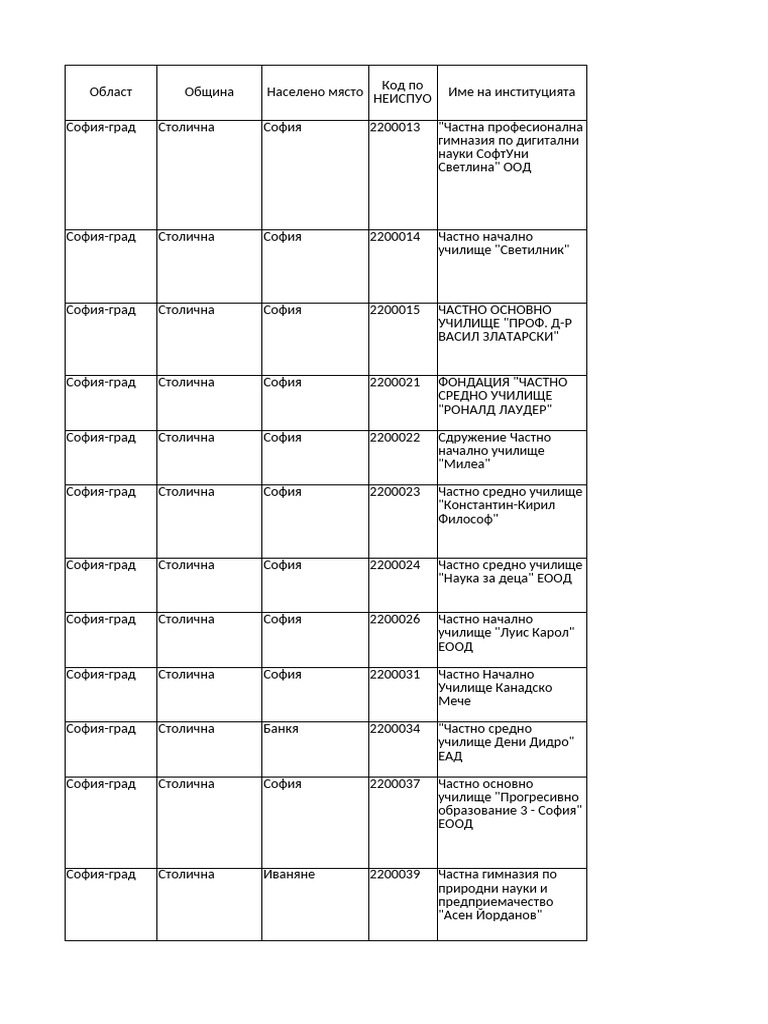 | Област | Община | Населено място | Код по НЕИСПУО | Име на институцията |
|---|---|---|---|---|
| София-град | Столична | София | 2200013 | "Частна професионална гимназия по дигитални науки СофтУни Светлина" ООД |
| София-град | Столична | София | 2200014 | Частно начално училище "Светилник" |
| София-град | Столична | София | 2200015 | ЧАСТНО ОСНОВНО УЧИЛИЩЕ "ПРОФ. Д-Р ВАСИЛ ЗЛАТАРСКИ" |
| София-град | Столична | София | 2200021 | ФОНДАЦИЯ "ЧАСТНО СРЕДНО УЧИЛИЩЕ "РОНАЛД ЛАУДЕР" |
| София-град | Столична | София | 2200022 | Сдружение Частно начално училище "Милеа" |
| София-град | Столична | София | 2200023 | Частно средно училище "Константин-Кирил Философ" |
| София-град | Столична | София | 2200024 | Частно средно училище "Наука за деца" ЕООД |
| София-град | Столична | София | 2200026 | Частно начално училище "Луис Карол" ЕООД |
| София-град | Столична | София | 2200031 | Частно Начално Училище Канадско Мече |
| София-град | Столична | Банкя | 2200034 | "Частно средно училище Дени Дидро" ЕАД |
| София-град | Столична | София | 2200037 | Частно основно училище "Прогресивно образование 3 - София" ЕООД |
| София-град | Столична | Иваняне | 2200039 | Частна гимназия по природни науки и предприемачество "Асен Йорданов" |